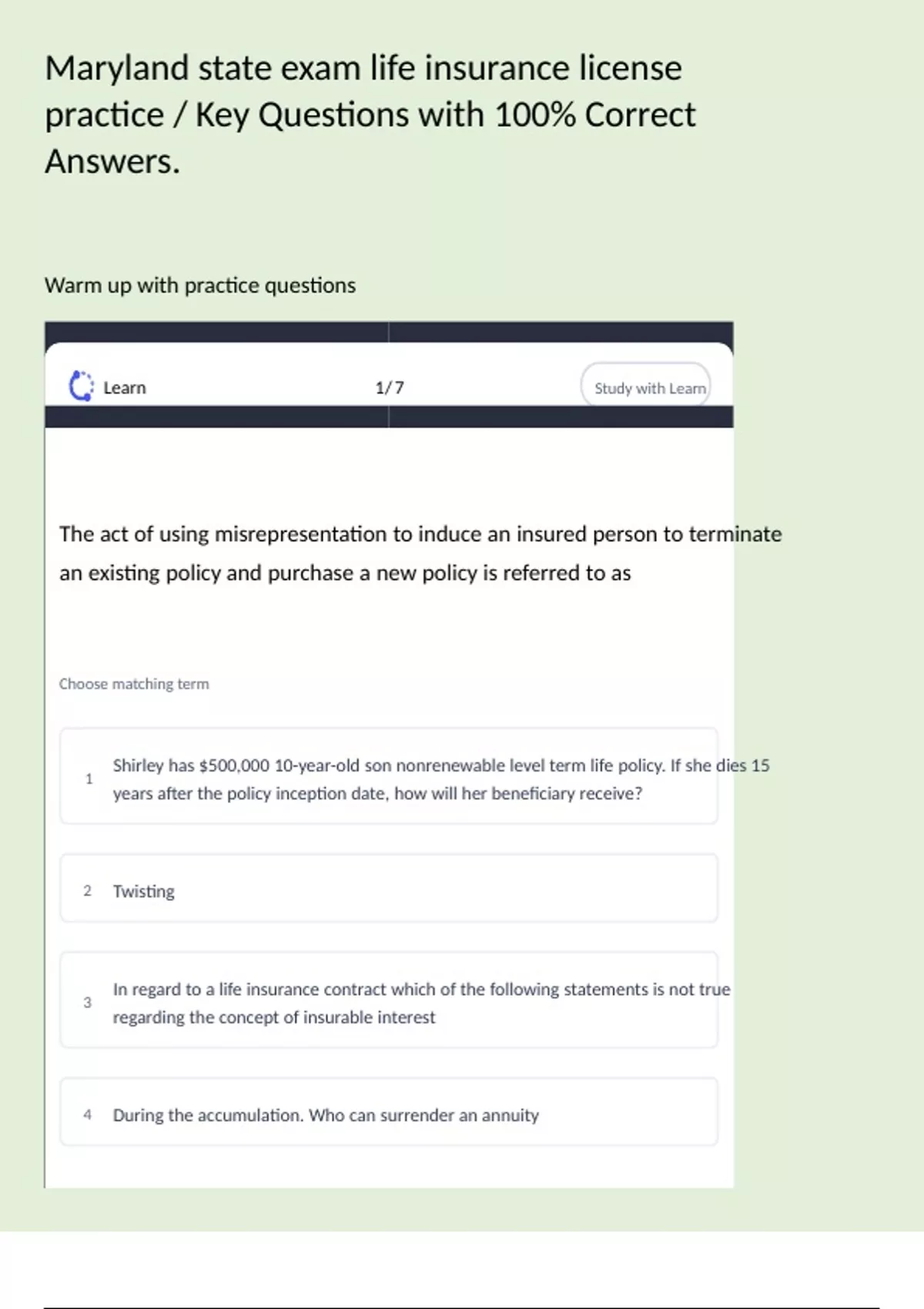 Maryland state exam life insurance license practice / Key Questions with 100% Correct Answers.

Warm up with practice questions

Learn

1/7

Study with Learn

The act of using misrepresentation to induce an insured person to terminate an existing policy and purchase a new policy is referred to as

Choose matching term

1 Shirley has $500,000 10-year-old son nonrenewable level term life policy. If she dies 15 years after the policy inception date, how will her beneficiary receive?

2 Twisting

3 In regard to a life insurance contract which of the following statements is not true regarding the concept of insurable interest

4 During the accumulation. Who can surrender an annuity